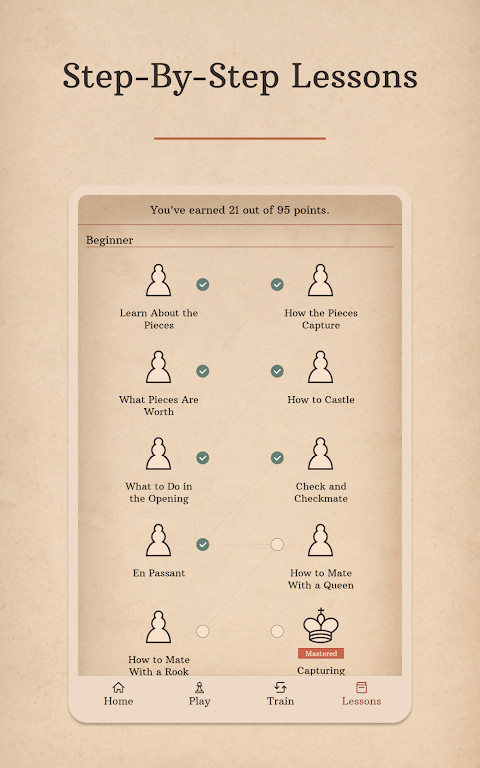 Step-By-Step Lessons

You've earned 21 out of 95 points.

Beginner

Learn About the Pieces

How the Pieces Capture

What Pieces Are Worth

How to Castle

What to Do in the Opening

Check and Checkmate

En Passant

How to Mate With a Queen

How to Mate With a Rook

Mastered

Capturing

Home Play Train Lessons